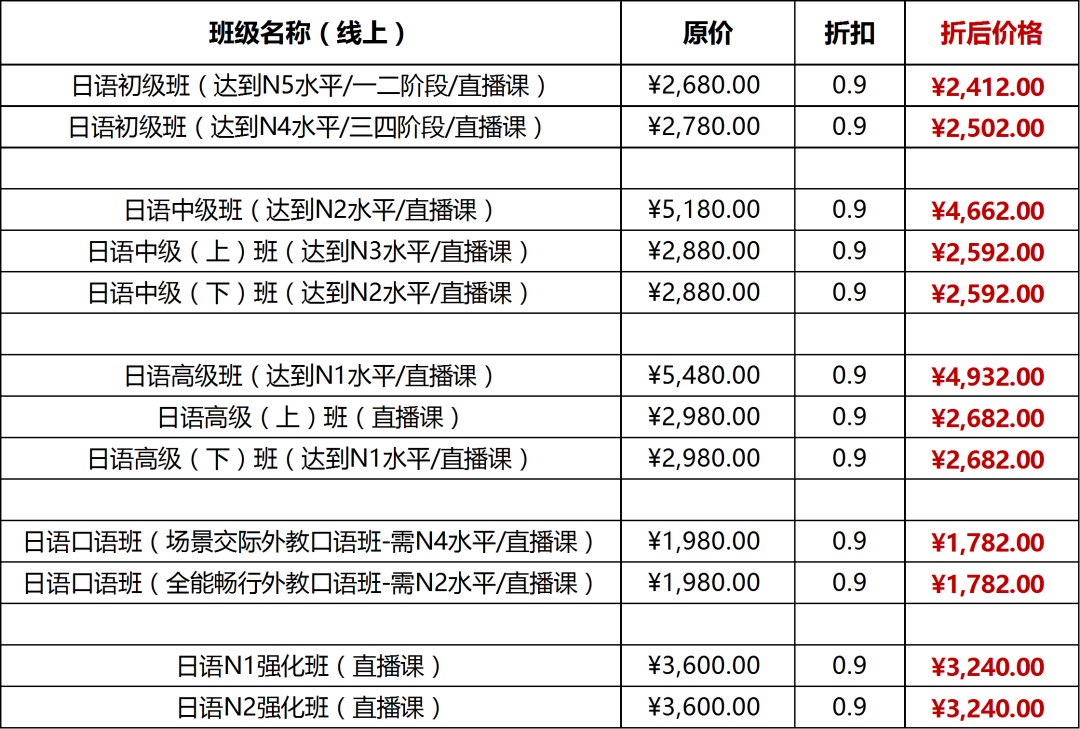 | 班级名称（线上） | 原价 | 折扣 | 折后价格 |
|---|---|---|---|
| 日语初级班（达到N5水平/一二阶段/直播课） | ¥2,680.00 | 0.9 | ¥2,412.00 |
| 日语初级班（达到N4水平/三四阶段/直播课） | ¥2,780.00 | 0.9 | ¥2,502.00 |
| | | | |
| 日语中级班（达到N2水平/直播课） | ¥5,180.00 | 0.9 | ¥4,662.00 |
| 日语中级（上）班（达到N3水平/直播课） | ¥2,880.00 | 0.9 | ¥2,592.00 |
| 日语中级（下）班（达到N2水平/直播课） | ¥2,880.00 | 0.9 | ¥2,592.00 |
| | | | |
| 日语高级班（达到N1水平/直播课） | ¥5,480.00 | 0.9 | ¥4,932.00 |
| 日语高级（上）班（直播课） | ¥2,980.00 | 0.9 | ¥2,682.00 |
| 日语高级（下）班（达到N1水平/直播课） | ¥2,980.00 | 0.9 | ¥2,682.00 |
| | | | |
| 日语口语班（场景交际外教口语班-需N4水平/直播课） | ¥1,980.00 | 0.9 | ¥1,782.00 |
| 日语口语班（全能畅行外教口语班-需N2水平/直播课） | ¥1,980.00 | 0.9 | ¥1,782.00 |
| | | | |
| 日语N1强化班（直播课） | ¥3,600.00 | 0.9 | ¥3,240.00 |
| 日语N2强化班（直播课） | ¥3,600.00 | 0.9 | ¥3,240.00 |